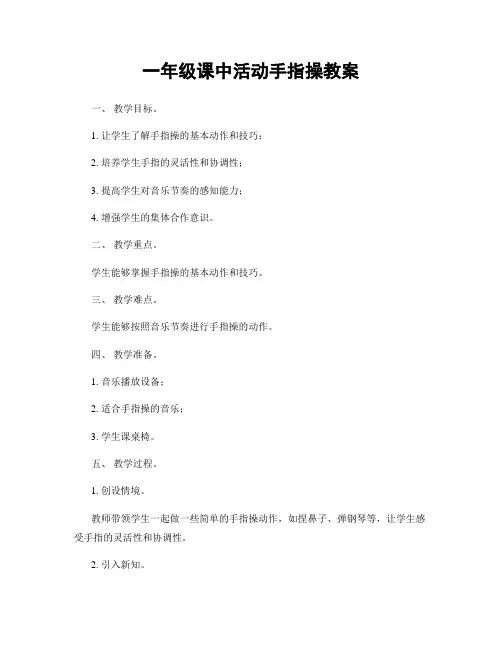 一年级课中活动手指操教案

一、 教学目标。

1. 让学生了解手指操的基本动作和技巧;

2. 培养学生手指的灵活性和协调性;

3. 提高学生对音乐节奏的感知能力;

4. 增强学生的集体合作意识。

二、 教学重点。

学生能够掌握手指操的基本动作和技巧。

三、 教学难点。

学生能够按照音乐节奏进行手指操的动作。

四、 教学准备。

1. 音乐播放设备;

2. 适合手指操的音乐;

3. 学生课桌椅。

五、 教学过程。

1. 创设情境。

教师带领学生一起做一些简单的手指操动作，如捏鼻子、弹钢琴等，让学生感受手指的灵活性和协调性。

2. 引入新知。